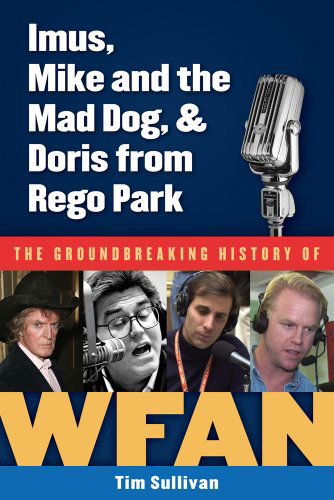 Imus, Mike and the Mad Dog, & Doris from Rego Park

THE GROUNDBREAKING HISTORY OF

WFAN

Tim Sullivan